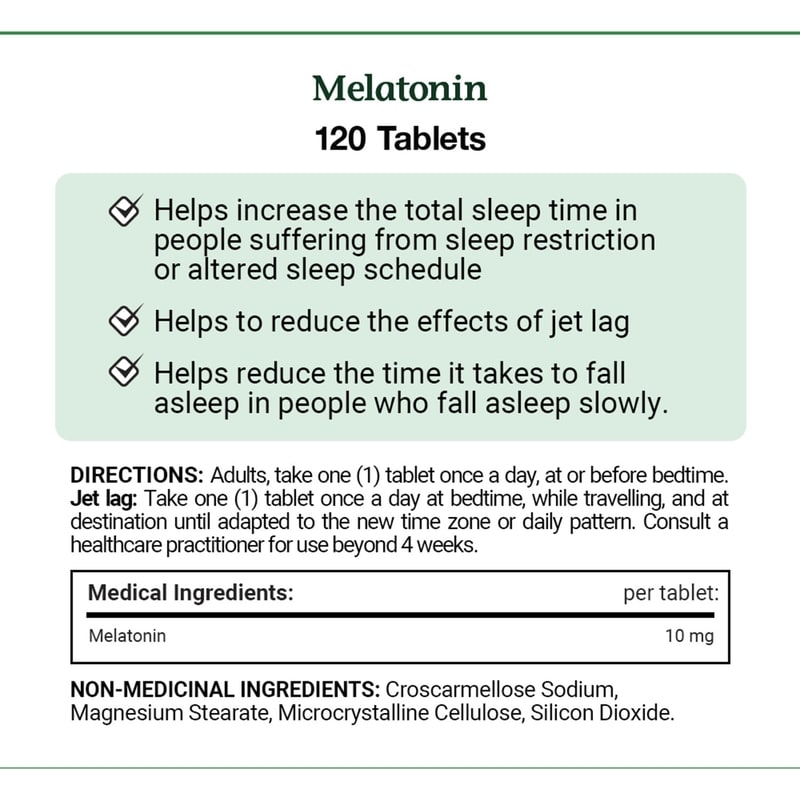 Melatonin
120 Tablets

Helps increase the total sleep time in people suffering from sleep restriction or altered sleep schedule

Helps to reduce the effects of jet lag

Helps reduce the time it takes to fall asleep in people who fall asleep slowly.

DIRECTIONS: Adults, take one (1) tablet once a day, at or before bedtime. Jet lag: Take one (1) tablet once a day at bedtime, while travelling, and at destination until adapted to the new time zone or daily pattern. Consult a healthcare practitioner for use beyond 4 weeks.

| Medical Ingredients: | per tablet: |
|---|---|
| Melatonin | 10 mg |

NON-MEDICINAL INGREDIENTS: Croscarmellose Sodium, Magnesium Stearate, Microcrystalline Cellulose, Silicon Dioxide.